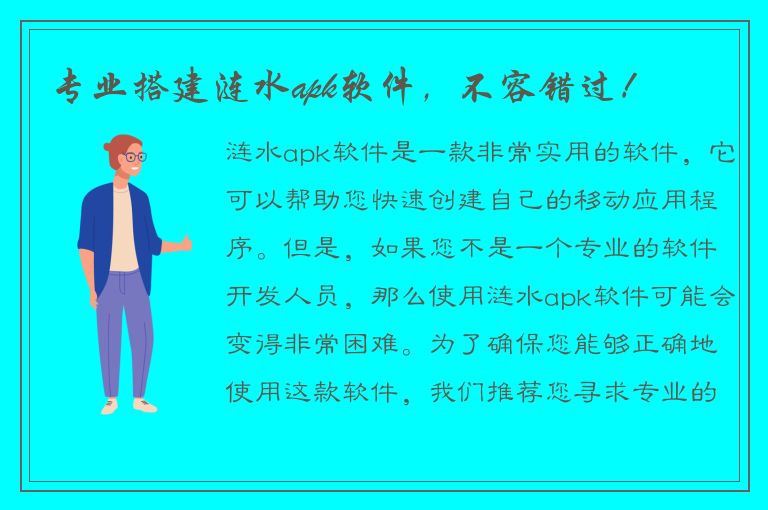 专业搭建涟水apk软件，不容错过！

涟水apk软件是一款非常实用的软件，它可以帮助您快速创建自己的移动应用程序。但是，如果您不是一个专业的软件开发人员，那么使用涟水apk软件可能会变得非常困难。为了确保您能够正确地使用这款软件，我们推荐您寻求专业的